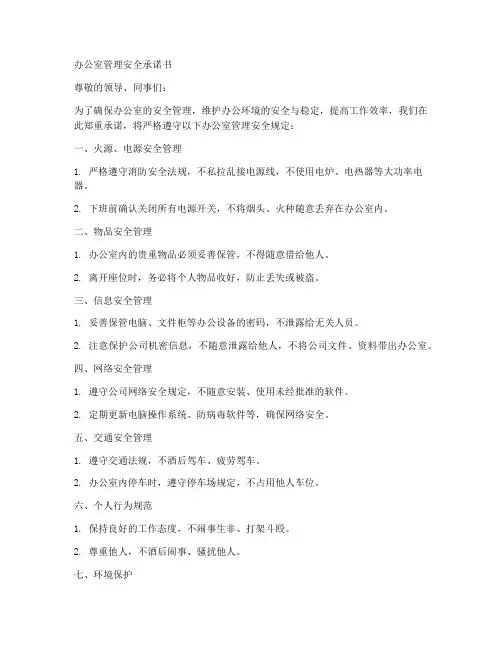 办公室管理安全承诺书

尊敬的领导、同事们：

为了确保办公室的安全管理，维护办公环境的安全与稳定，提高工作效率，我们在此郑重承诺，将严格遵守以下办公室管理安全规定：

一、火源、电源安全管理

1. 严格遵守消防安全法规，不私拉乱接电源线，不使用电炉、电热器等大功率电器。

2. 下班前确认关闭所有电源开关，不将烟头、火种随意丢弃在办公室内。

二、物品安全管理

1. 办公室内的贵重物品必须妥善保管，不得随意借给他人。

2. 离开座位时，务必将个人物品收好，防止丢失或被盗。

三、信息安全管理

1. 妥善保管电脑、文件柜等办公设备的密码，不泄露给无关人员。

2. 注意保护公司机密信息，不随意泄露给他人，不将公司文件、资料带出办公室。

四、网络安全管理

1. 遵守公司网络安全规定，不随意安装、使用未经批准的软件。

2. 定期更新电脑操作系统、防病毒软件等，确保网络安全。

五、交通安全管理

1. 遵守交通法规，不酒后驾车、疲劳驾车。

2. 办公室内停车时，遵守停车场规定，不占用他人车位。

六、个人行为规范

1. 保持良好的工作态度，不闹事生非、打架斗殴。

2. 尊重他人，不酒后闹事、骚扰他人。

七、环境保护